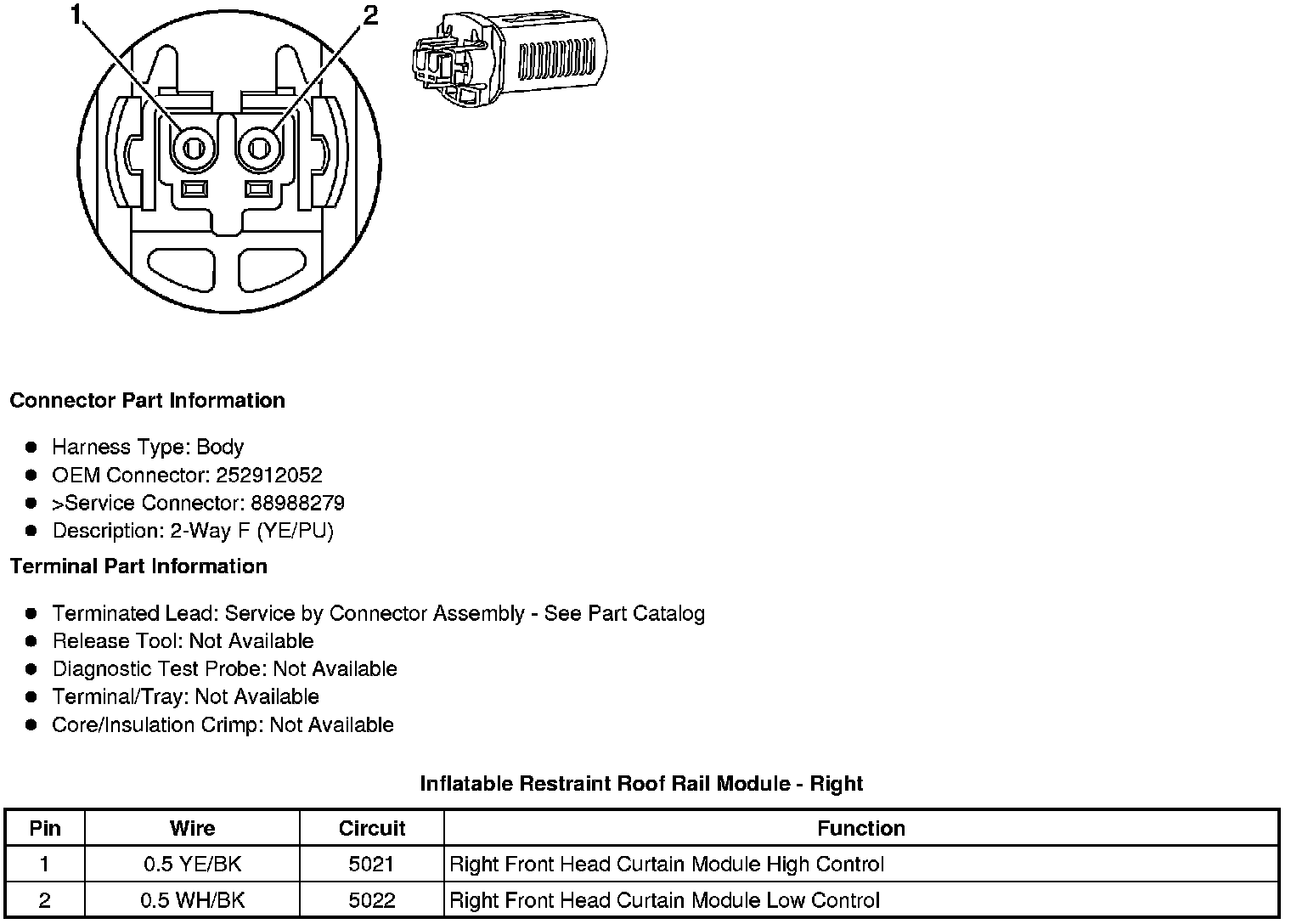 1
2

Connector Part Information

- Harness Type: Body
- OEM Connector: 252912052
- >Service Connector: 88988279
- Description: 2-Way F (YE/PU)

Terminal Part Information

- Terminated Lead: Service by Connector Assembly - See Part Catalog
- Release Tool: Not Available
- Diagnostic Test Probe: Not Available
- Terminal/Tray: Not Available
- Core/Insulation Crimp: Not Available

Inflatable Restraint Roof Rail Module - Right

| Pin | Wire | Circuit | Function |
|---|---|---|---|
| 1 | 0.5 YE/BK | 5021 | Right Front Head Curtain Module High Control |
| 2 | 0.5 WH/BK | 5022 | Right Front Head Curtain Module Low Control |